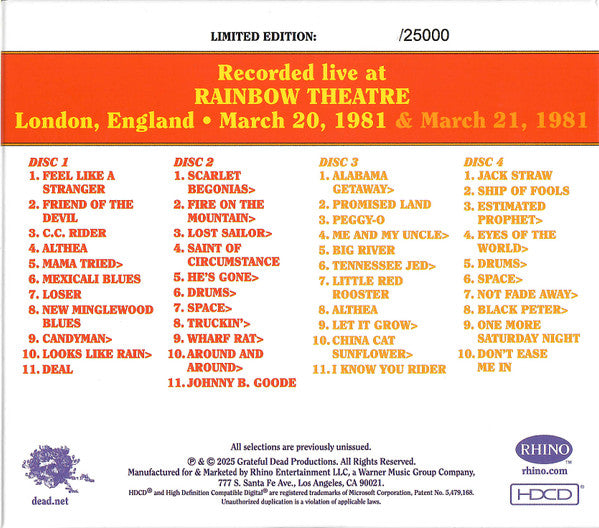 LIMITED EDITION: /25000

Recorded live at
RAINBOW THEATRE
London, England • March 20, 1981 & March 21, 1981

DISC 1
1. FEEL LIKE A STRANGER
2. FRIEND OF THE DEVIL
3. C.C. RIDER
4. ALTHEA
5. MAMA TRIED>
6. MEXICALI BLUES
7. LOSER
8. NEW MINGLEWOOD BLUES
9. CANDYMAN>
10. LOOKS LIKE RAIN>
11. DEAL

DISC 2
1. SCARLET BEGONIAS>
2. FIRE ON THE MOUNTAIN>
3. LOST SAILOR>
4. SAINT OF CIRCUMSTANCE
5. HE'S GONE>
6. DRUMS>
7. SPACE>
8. TRUCKIN'>
9. WHARF RAT>
10. AROUND AND AROUND>
11. JOHNNY B. GOODE

DISC 3
1. ALABAMA GETAWAY>
2. PROMISED LAND
3. PEGGY-O
4. ME AND MY UNCLE>
5. BIG RIVER
6. TENNESSEE JED>
7. LITTLE RED ROOSTER
8. ALTHEA
9. LET IT GROW>
10. CHINA CAT SUNFLOWER>
11. I KNOW YOU RIDER

DISC 4
1. JACK STRAW
2. SHIP OF FOOLS
3. ESTIMATED PROPHET>
4. EYES OF THE WORLD>
5. DRUMS>
6. SPACE>
7. NOT FADE AWAY>
8. BLACK PETER>
9. ONE MORE SATURDAY NIGHT
10. DON'T EASE ME IN

dead.net

All selections are previously unissued.
℗ & © 2025 Grateful Dead Productions. All Rights Reserved.
Manufactured for & Marketed by Rhino Entertainment LLC, a Warner Music Group Company, 777 S. Santa Fe Ave., Los Angeles, CA 90021.
HDCD® and High Definition Compatible Digital® are registered trademarks of Microsoft Corporation, Patent No. 5,479,168.
Unauthorized duplication is a violation of applicable laws.

RHINO
rhino.com
HDCD